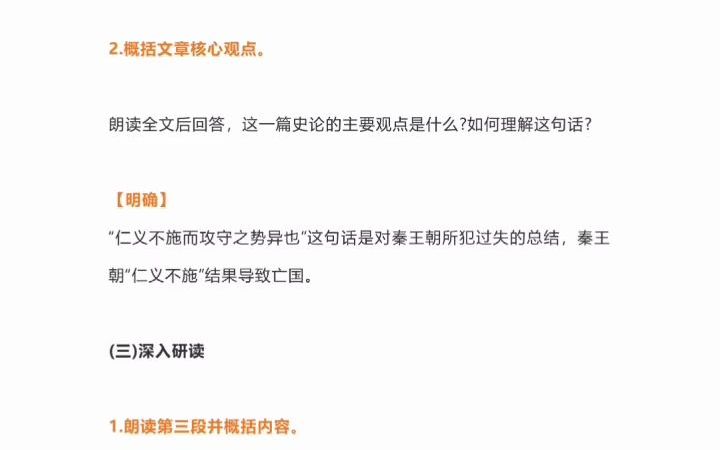 2.概括文章核心观点。

朗读全文后回答，这一篇史论的主要观点是什么?如何理解这句话?

【明确】
“仁义不施而攻守之势异也”这句话是对秦王朝所犯过失的总结，秦王朝“仁义不施”结果导致亡国。

(三)深入研读

1.朗读第三段并概括内容。